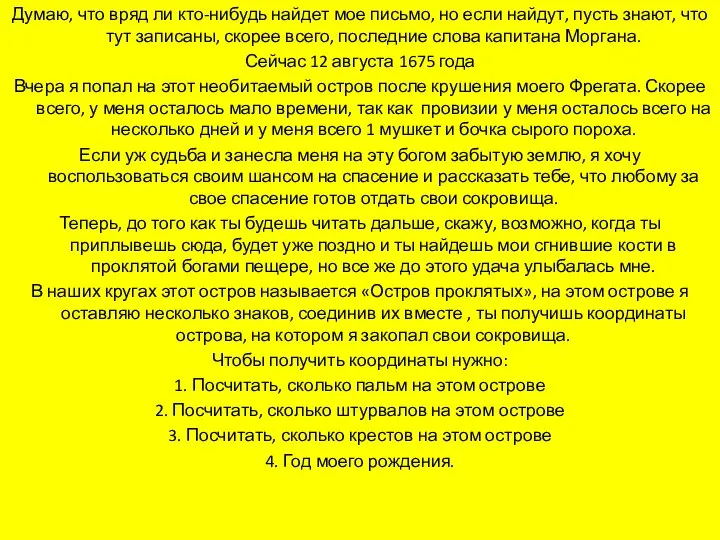 Думаю, что вряд ли кто-нибудь найдет мое письмо, но если найдут, пусть знают, что тут записаны, скорее всего, последние слова капитана Моргана.

Сейчас 12 августа 1675 года

Вчера я попал на этот необитаемый остров после крушения моего Фрегата. Скорее всего, у меня осталось мало времени, так как провизии у меня осталось всего на несколько дней и у меня всего 1 мушкет и бочка сырого пороха.

Если уж судьба и занесла меня на эту богом забытую землю, я хочу воспользоваться своим шансом на спасение и рассказать тебе, что любому за свое спасение готов отдать свои сокровища.

Теперь, до того как ты будешь читать дальше, скажу, возможно, когда ты приплывешь сюда, будет уже поздно и ты найдешь мои сгнившие кости в проклятой богами пещере, но все же до этого удача улыбалась мне.

В наших кругах этот остров называется «Остров проклятых», на этом острове я оставляю несколько знаков, соединив их вместе , ты получишь координаты острова, на котором я закопал свои сокровища.

Чтобы получить координаты нужно:

1. Посчитать, сколько пальм на этом острове

2. Посчитать, сколько штурвалов на этом острове

3. Посчитать, сколько крестов на этом острове

4. Год моего рождения.